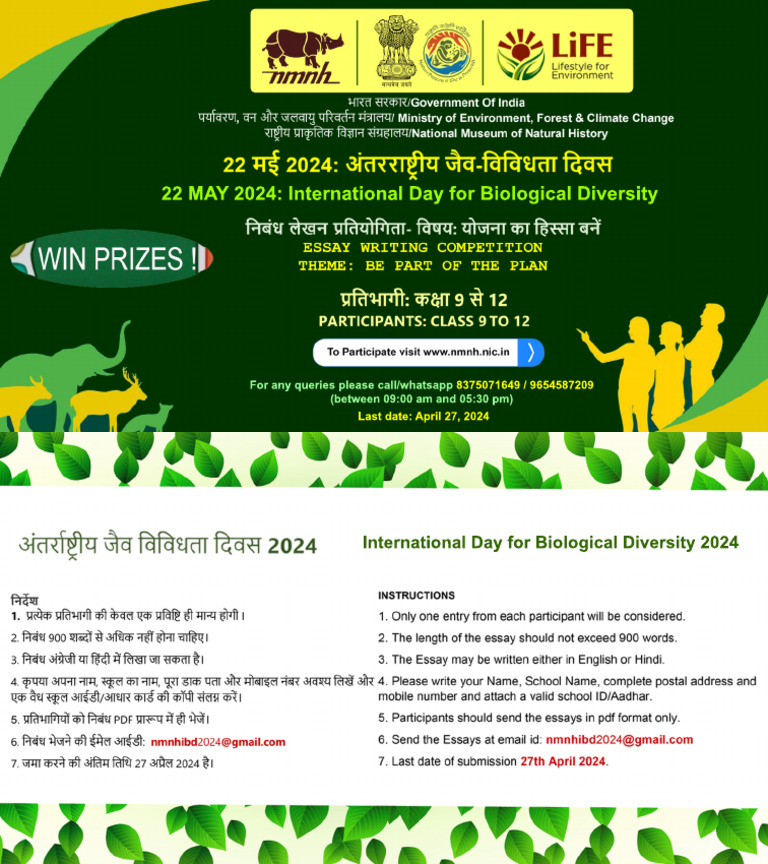 nmnh

सत्यमेव जयते

LiFE
Lifestyle for Environment

भारत सरकार/Government Of India
पर्यावरण, वन और जलवायु परिवर्तन मंत्रालय/ Ministry of Environment, Forest & Climate Change
राष्ट्रीय प्राकृतिक विज्ञान संग्रहालय/National Museum of Natural History

22 मई 2024: अंतरराष्ट्रीय जैव-विविधता दिवस
22 MAY 2024: International Day for Biological Diversity

निबंध लेखन प्रतियोगिता- विषय: योजना का हिस्सा बनें
ESSAY WRITING COMPETITION
THEME: BE PART OF THE PLAN

WIN PRIZES !

प्रतिभागी: कक्षा 9 से 12
PARTICIPANTS: CLASS 9 TO 12

To Participate visit www.nmnh.nic.in

For any queries please call/whatsapp 8375071649 / 9654587209
(between 09:00 am and 05:30 pm)
Last date: April 27, 2024

अंतर्राष्ट्रीय जैव विविधता दिवस 2024

निर्देश
1. प्रत्येक प्रतिभागी की केवल एक प्रविष्टि ही मान्य होगी।
2. निबंध 900 शब्दों से अधिक नहीं होना चाहिए।
3. निबंध अंग्रेजी या हिंदी में लिखा जा सकता है।
4. कृपया अपना नाम, स्कूल का नाम, पूरा डाक पता और मोबाइल नंबर अवश्य लिखें और एक वैध स्कूल आईडी/आधार कार्ड की कॉपी संलग्न करें।
5. प्रतिभागियों को निबंध PDF प्रारूप में ही भेजें।
6. निबंध भेजने की ईमेल आईडी: nmnhibd2024@gmail.com
7. जमा करने की अंतिम तिथि 27 अप्रैल 2024 है।

International Day for Biological Diversity 2024

INSTRUCTIONS
1. Only one entry from each participant will be considered.
2. The length of the essay should not exceed 900 words.
3. The Essay may be written either in English or Hindi.
4. Please write your Name, School Name, complete postal address and mobile number and attach a valid school ID/Aadhar.
5. Participants should send the essays in pdf format only.
6. Send the Essays at email id: nmnhibd2024@gmail.com
7. Last date of submission 27th April 2024.